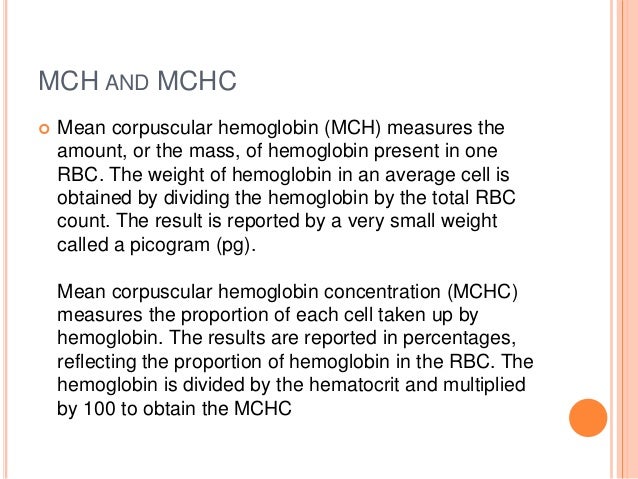 MCH AND MCHC

Mean corpuscular hemoglobin (MCH) measures the amount, or the mass, of hemoglobin present in one RBC. The weight of hemoglobin in an average cell is obtained by dividing the hemoglobin by the total RBC count. The result is reported by a very small weight called a picogram (pg).

Mean corpuscular hemoglobin concentration (MCHC) measures the proportion of each cell taken up by hemoglobin. The results are reported in percentages, reflecting the proportion of hemoglobin in the RBC. The hemoglobin is divided by the hematocrit and multiplied by 100 to obtain the MCHC